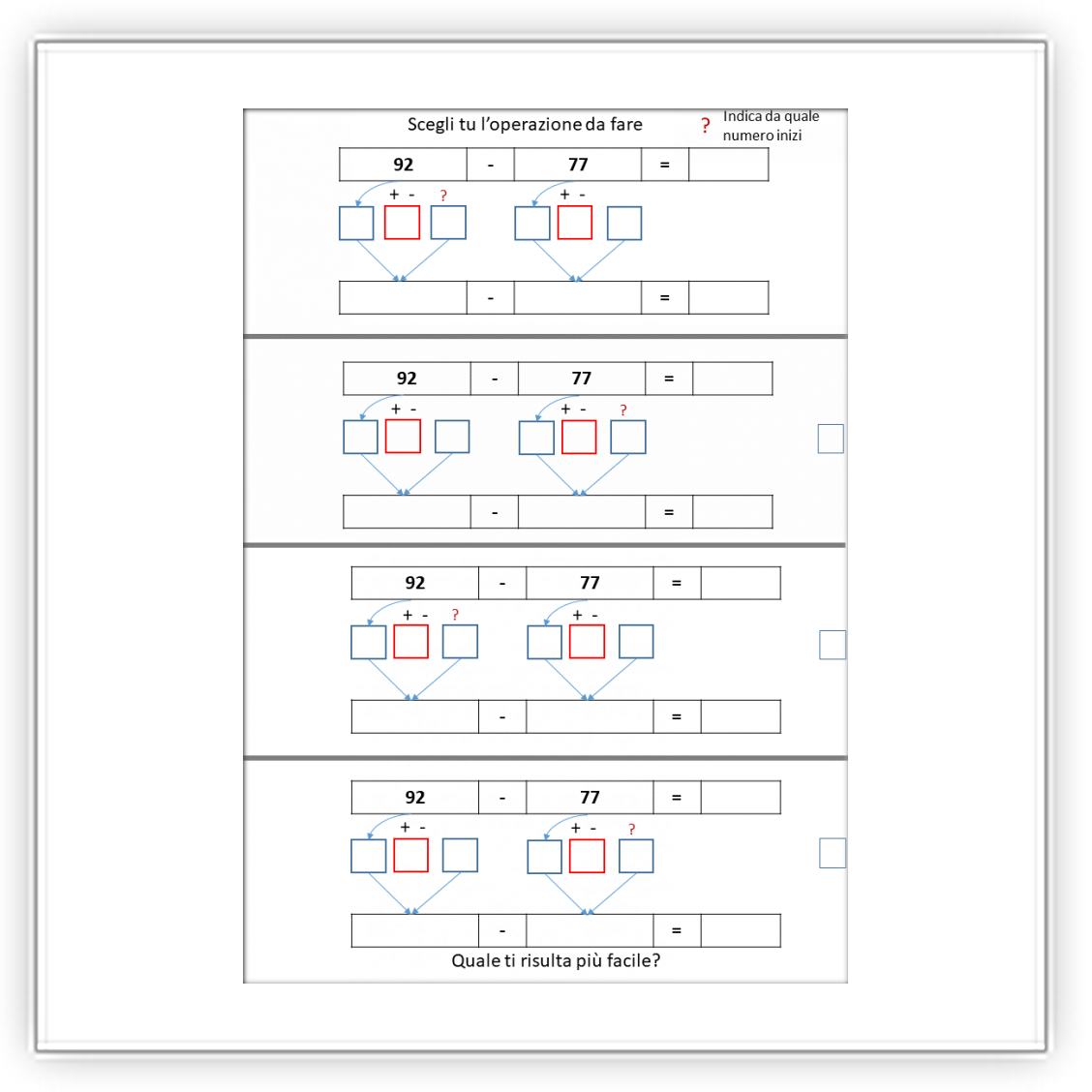 Scegli tu l'operazione da fare

? Indica da quale numero inizi

| 92 | - | 77 | = | |
|---|---|---|---|---|

+ - ?　　+ -

| | - | | = | |
|---|---|---|---|---|

| 92 | - | 77 | = | |
|---|---|---|---|---|

+ -　　+ - ?

| | - | | = | |
|---|---|---|---|---|

| 92 | - | 77 | = | |
|---|---|---|---|---|

+ - ?　　+ -

| | - | | = | |
|---|---|---|---|---|

| 92 | - | 77 | = | |
|---|---|---|---|---|

+ -　　+ - ?

| | - | | = | |
|---|---|---|---|---|

Quale ti risulta più facile?